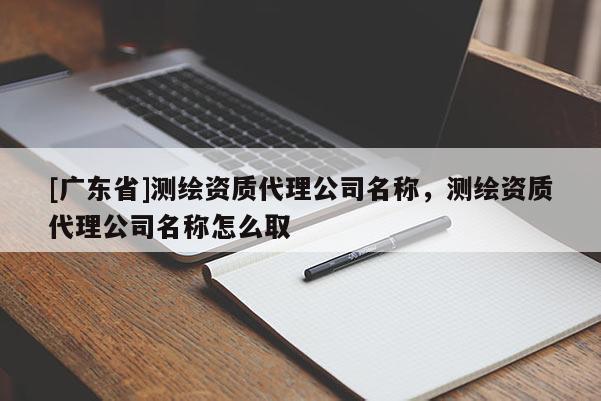 [广东省]测绘资质代理公司名称，测绘资质代理公司名称怎么取